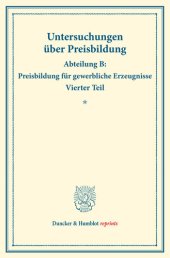 Untersuchungen über Preisbildung

Abteilung B:
Preisbildung für gewerbliche Erzeugnisse
Vierter Teil

*

Duncker & Humblot reprints